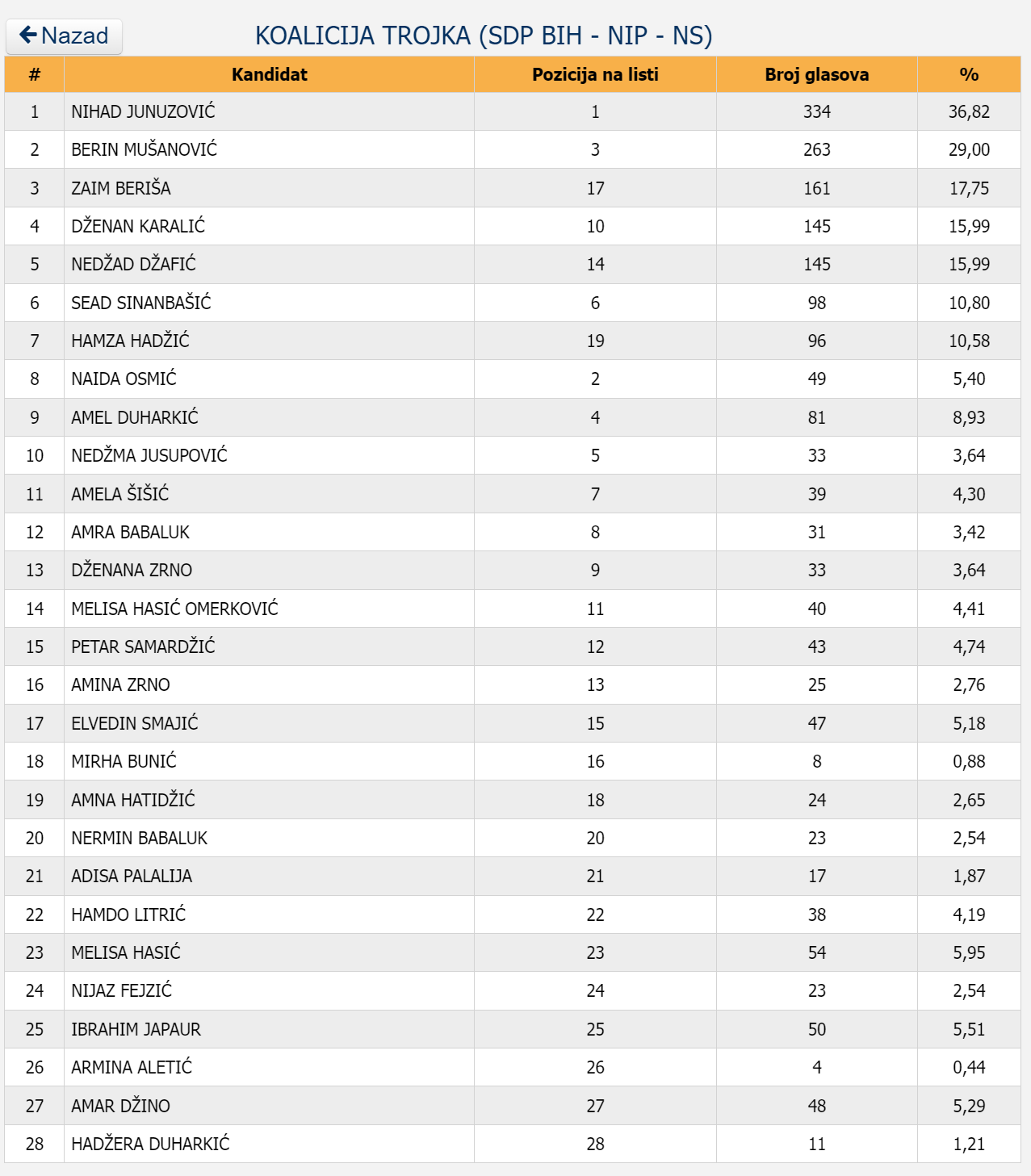 Nazad

KOALICIJA TROJKA (SDP BIH - NIP - NS)

| # | Kandidat | Pozicija na listi | Broj glasova | % |
|---|---|---|---|---|
| 1 | NIHAD JUNUZOVIĆ | 1 | 334 | 36,82 |
| 2 | BERIN MUŠANOVIĆ | 3 | 263 | 29,00 |
| 3 | ZAIM BERIŠA | 17 | 161 | 17,75 |
| 4 | DŽENAN KARALIĆ | 10 | 145 | 15,99 |
| 5 | NEDŽAD DŽAFIĆ | 14 | 145 | 15,99 |
| 6 | SEAD SINANBAŠIĆ | 6 | 98 | 10,80 |
| 7 | HAMZA HADŽIĆ | 19 | 96 | 10,58 |
| 8 | NAIDA OSMIĆ | 2 | 49 | 5,40 |
| 9 | AMEL DUHARKIĆ | 4 | 81 | 8,93 |
| 10 | NEDŽMA JUSUPOVIĆ | 5 | 33 | 3,64 |
| 11 | AMELA ŠIŠIĆ | 7 | 39 | 4,30 |
| 12 | AMRA BABALUK | 8 | 31 | 3,42 |
| 13 | DŽENANA ZRNO | 9 | 33 | 3,64 |
| 14 | MELISA HASIĆ OMERKOVIĆ | 11 | 40 | 4,41 |
| 15 | PETAR SAMARDŽIĆ | 12 | 43 | 4,74 |
| 16 | AMINA ZRNO | 13 | 25 | 2,76 |
| 17 | ELVEDIN SMAJIĆ | 15 | 47 | 5,18 |
| 18 | MIRHA BUNIĆ | 16 | 8 | 0,88 |
| 19 | AMNA HATIDŽIĆ | 18 | 24 | 2,65 |
| 20 | NERMIN BABALUK | 20 | 23 | 2,54 |
| 21 | ADISA PALALIJA | 21 | 17 | 1,87 |
| 22 | HAMDO LITRIĆ | 22 | 38 | 4,19 |
| 23 | MELISA HASIĆ | 23 | 54 | 5,95 |
| 24 | NIJAZ FEJZIĆ | 24 | 23 | 2,54 |
| 25 | IBRAHIM JAPAUR | 25 | 50 | 5,51 |
| 26 | ARMINA ALETIĆ | 26 | 4 | 0,44 |
| 27 | AMAR DŽINO | 27 | 48 | 5,29 |
| 28 | HADŽERA DUHARKIĆ | 28 | 11 | 1,21 |